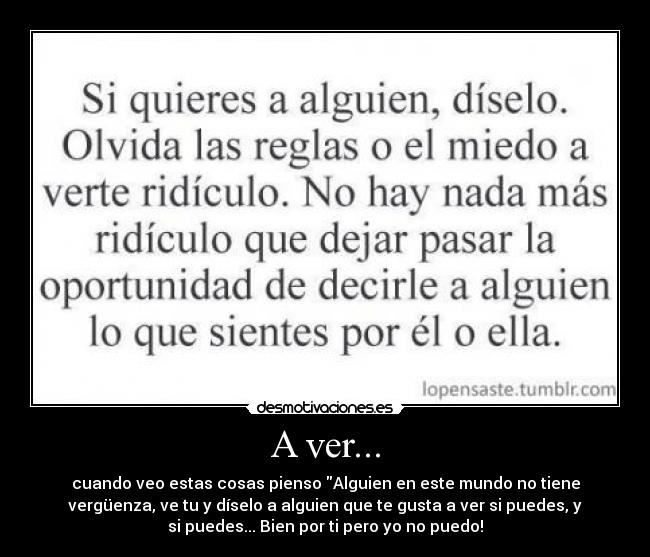 Si quieres a alguien, díselo. Olvida las reglas o el miedo a verte ridículo. No hay nada más ridículo que dejar pasar la oportunidad de decirle a alguien lo que sientes por él o ella.

lopensaste.tumblr.com

desmotivaciones.es

A ver...

cuando veo estas cosas pienso "Alguien en este mundo no tiene vergüenza, ve tu y díselo a alguien que te gusta a ver si puedes, y si puedes... Bien por ti pero yo no puedo!